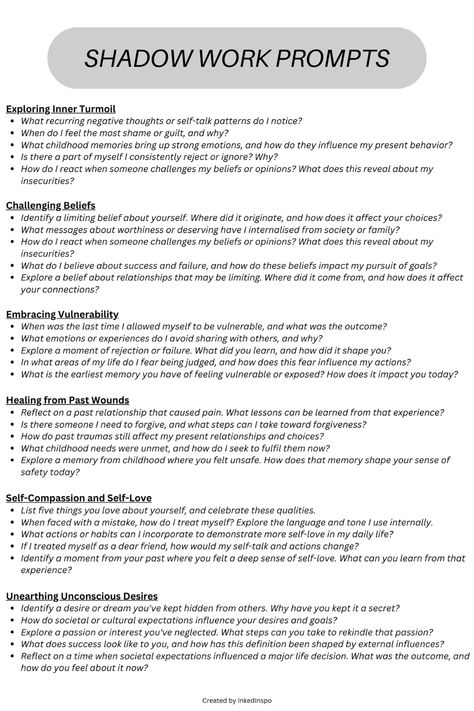 SHADOW WORK PROMPTS

Exploring Inner Turmoil

- What recurring negative thoughts or self-talk patterns do I notice?
- When do I feel the most shame or guilt, and why?
- What childhood memories bring up strong emotions, and how do they influence my present behavior?
- Is there a part of myself I consistently reject or ignore? Why?
- How do I react when someone challenges my beliefs or opinions? What does this reveal about my insecurities?

Challenging Beliefs

- Identify a limiting belief about yourself. Where did it originate, and how does it affect your choices?
- What messages about worthiness or deserving have I internalised from society or family?
- How do I react when someone challenges my beliefs or opinions? What does this reveal about my insecurities?
- What do I believe about success and failure, and how do these beliefs impact my pursuit of goals?
- Explore a belief about relationships that may be limiting. Where did it come from, and how does it affect your connections?

Embracing Vulnerability

- When was the last time I allowed myself to be vulnerable, and what was the outcome?
- What emotions or experiences do I avoid sharing with others, and why?
- Explore a moment of rejection or failure. What did you learn, and how did it shape you?
- In what areas of my life do I fear being judged, and how does this fear influence my actions?
- What is the earliest memory you have of feeling vulnerable or exposed? How does it impact you today?

Healing from Past Wounds

- Reflect on a past relationship that caused pain. What lessons can be learned from that experience?
- Is there someone I need to forgive, and what steps can I take toward forgiveness?
- How do past traumas still affect my present relationships and choices?
- What childhood needs were unmet, and how do I seek to fulfil them now?
- Explore a memory from childhood where you felt unsafe. How does that memory shape your sense of safety today?

Self-Compassion and Self-Love

- List five things you love about yourself, and celebrate these qualities.
- When faced with a mistake, how do I treat myself? Explore the language and tone I use internally.
- What actions or habits can I incorporate to demonstrate more self-love in my daily life?
- If I treated myself as a dear friend, how would my self-talk and actions change?
- Identify a moment from your past where you felt a deep sense of self-love. What can you learn from that experience?

Unearthing Unconscious Desires

- Identify a desire or dream you've kept hidden from others. Why have you kept it a secret?
- How do societal or cultural expectations influence your desires and goals?
- Explore a passion or interest you've neglected. What steps can you take to rekindle that passion?
- What does success look like to you, and how has this definition been shaped by external influences?
- Reflect on a time when societal expectations influenced a major life decision. What was the outcome, and how do you feel about it now?

Created by InkedInspo